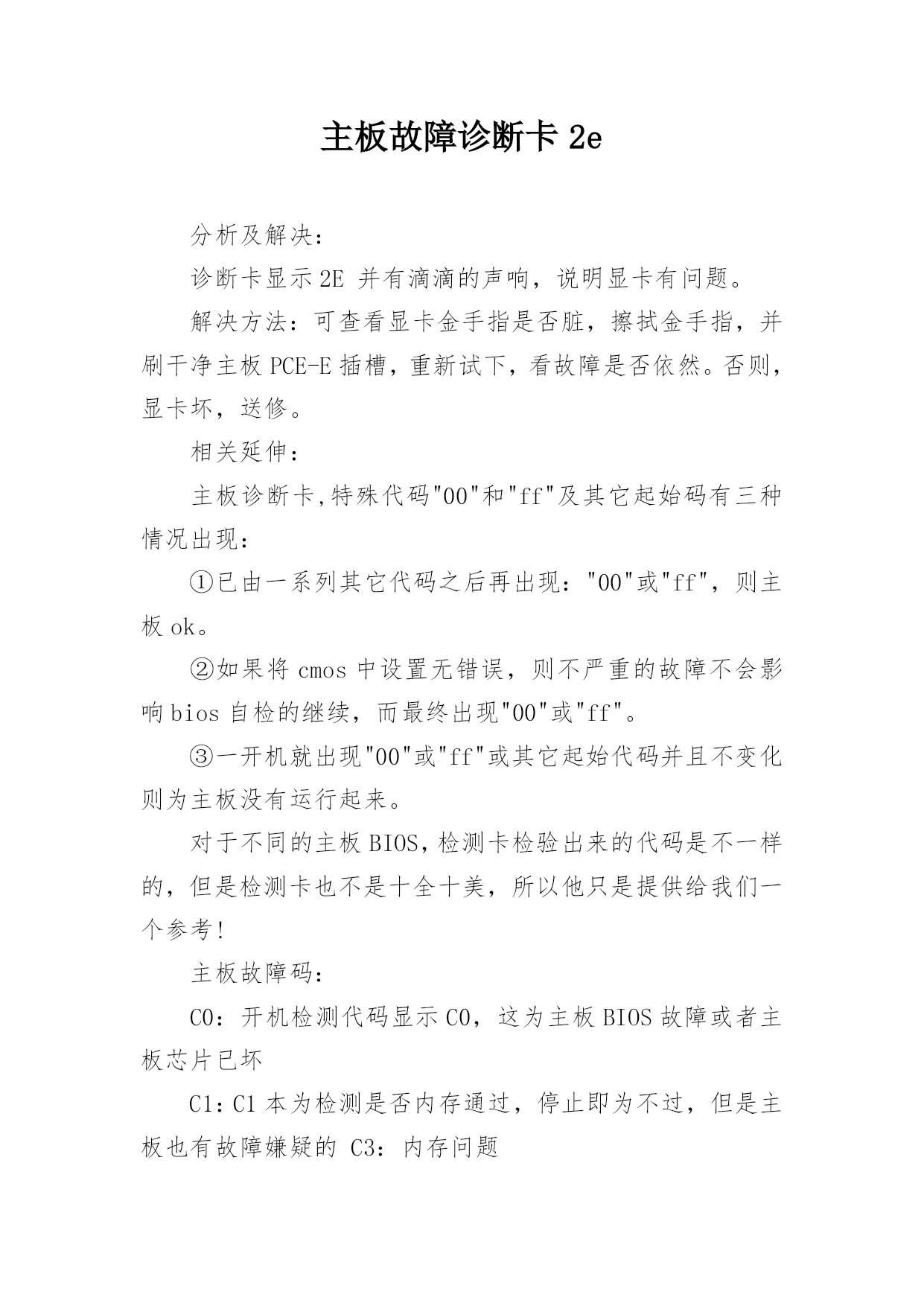 主板故障诊断卡 2e

分析及解决：

诊断卡显示 2E 并有滴滴的声响，说明显卡有问题。

解决方法：可查看显卡金手指是否脏，擦拭金手指，并刷干净主板 PCE-E 插槽，重新试下，看故障是否依然。否则，显卡坏，送修。

相关延伸：

主板诊断卡,特殊代码"00"和"ff"及其它起始码有三种情况出现：

①已由一系列其它代码之后再出现："00"或"ff"，则主板 ok。

②如果将 cmos 中设置无错误，则不严重的故障不会影响 bios 自检的继续，而最终出现"00"或"ff"。

③一开机就出现"00"或"ff"或其它起始代码并且不变化则为主板没有运行起来。

对于不同的主板 BIOS,检测卡检验出来的代码是不一样的，但是检测卡也不是十全十美，所以他只是提供给我们一个参考！

主板故障码：

C0：开机检测代码显示 C0，这为主板 BIOS 故障或者主板芯片已坏

C1：C1 本为检测是否内存通过，停止即为不过，但是主板也有故障嫌疑的 C3：内存问题